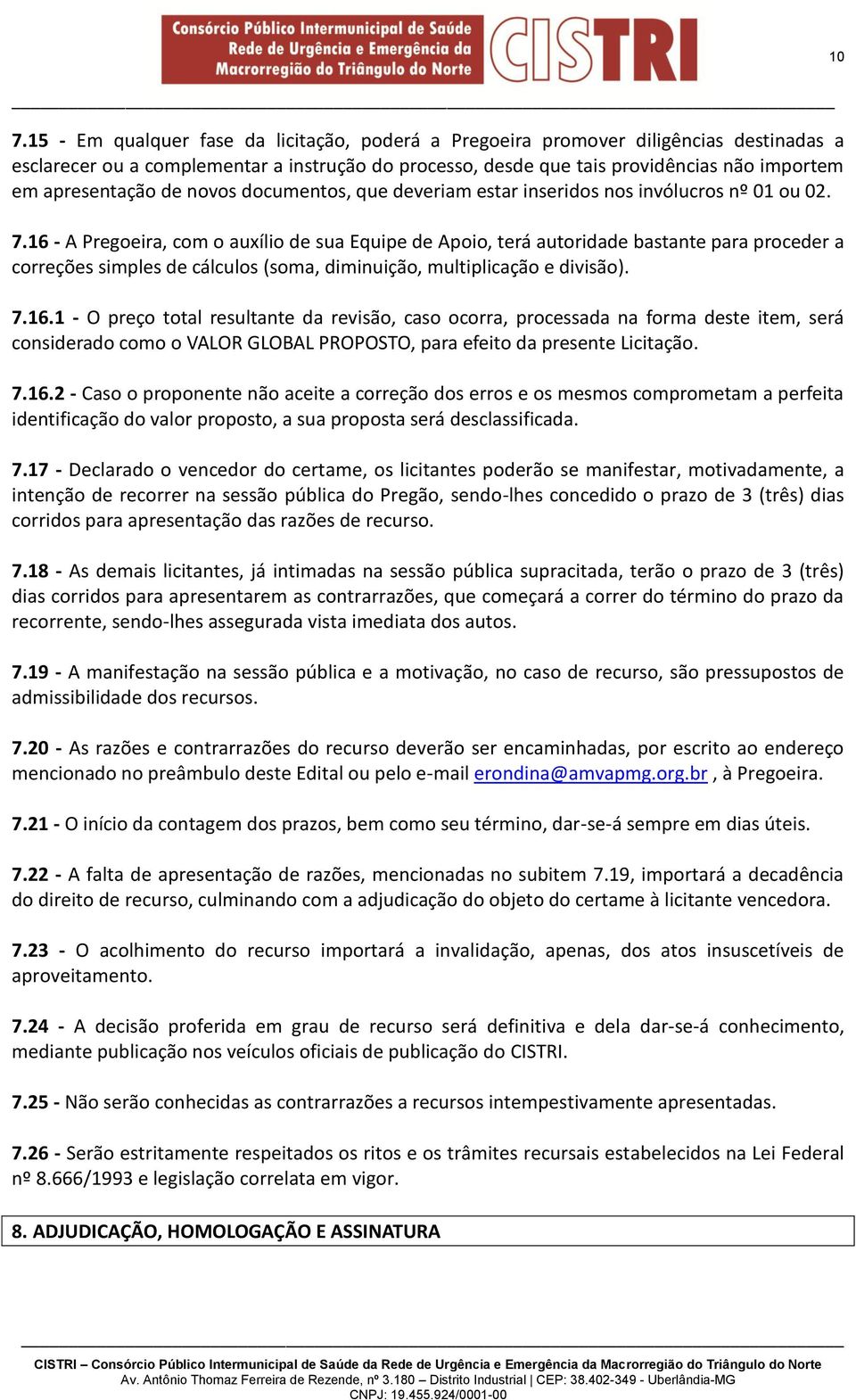 Consórcio Público Intermunicipal de Saúde
Rede de Urgência e Emergência da
Macrorregião do Triângulo do Norte
CISTRI

10

7.15 - Em qualquer fase da licitação, poderá a Pregoeira promover diligências destinadas a esclarecer ou a complementar a instrução do processo, desde que tais providências não importem em apresentação de novos documentos, que deveriam estar inseridos nos invólucros nº 01 ou 02.

7.16 - A Pregoeira, com o auxílio de sua Equipe de Apoio, terá autoridade bastante para proceder a correções simples de cálculos (soma, diminuição, multiplicação e divisão).

7.16.1 - O preço total resultante da revisão, caso ocorra, processada na forma deste item, será considerado como o VALOR GLOBAL PROPOSTO, para efeito da presente Licitação.

7.16.2 - Caso o proponente não aceite a correção dos erros e os mesmos comprometam a perfeita identificação do valor proposto, a sua proposta será desclassificada.

7.17 - Declarado o vencedor do certame, os licitantes poderão se manifestar, motivadamente, a intenção de recorrer na sessão pública do Pregão, sendo-lhes concedido o prazo de 3 (três) dias corridos para apresentação das razões de recurso.

7.18 - As demais licitantes, já intimadas na sessão pública supracitada, terão o prazo de 3 (três) dias corridos para apresentarem as contrarrazões, que começará a correr do término do prazo da recorrente, sendo-lhes assegurada vista imediata dos autos.

7.19 - A manifestação na sessão pública e a motivação, no caso de recurso, são pressupostos de admissibilidade dos recursos.

7.20 - As razões e contrarrazões do recurso deverão ser encaminhadas, por escrito ao endereço mencionado no preâmbulo deste Edital ou pelo e-mail erondina@amvapmg.org.br , à Pregoeira.

7.21 - O início da contagem dos prazos, bem como seu término, dar-se-á sempre em dias úteis.

7.22 - A falta de apresentação de razões, mencionadas no subitem 7.19, importará a decadência do direito de recurso, culminando com a adjudicação do objeto do certame à licitante vencedora.

7.23 - O acolhimento do recurso importará a invalidação, apenas, dos atos insuscetíveis de aproveitamento.

7.24 - A decisão proferida em grau de recurso será definitiva e dela dar-se-á conhecimento, mediante publicação nos veículos oficiais de publicação do CISTRI.

7.25 - Não serão conhecidas as contrarrazões a recursos intempestivamente apresentadas.

7.26 - Serão estritamente respeitados os ritos e os trâmites recursais estabelecidos na Lei Federal nº 8.666/1993 e legislação correlata em vigor.

8. ADJUDICAÇÃO, HOMOLOGAÇÃO E ASSINATURA

CISTRI – Consórcio Público Intermunicipal de Saúde da Rede de Urgência e Emergência da Macrorregião do Triângulo do Norte
Av. Antônio Thomaz Ferreira de Rezende, nº 3.180 – Distrito Industrial | CEP: 38.402-349 - Uberlândia-MG
CNPJ: 19.455.924/0001-00